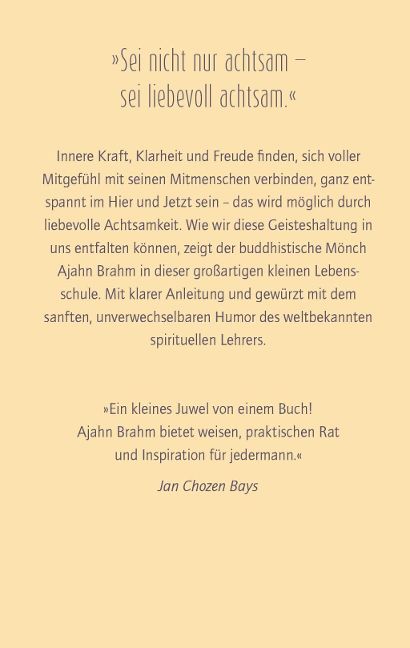 »Sei nicht nur achtsam – sei liebevoll achtsam.«

Innere Kraft, Klarheit und Freude finden, sich voller Mitgefühl mit seinen Mitmenschen verbinden, ganz entspannt im Hier und Jetzt sein – das wird möglich durch liebevolle Achtsamkeit. Wie wir diese Geisteshaltung in uns entfalten können, zeigt der buddhistische Mönch Ajahn Brahm in dieser großartigen kleinen Lebensschule. Mit klarer Anleitung und gewürzt mit dem sanften, unverwechselbaren Humor des weltbekannten spirituellen Lehrers.

»Ein kleines Juwel von einem Buch! Ajahn Brahm bietet weisen, praktischen Rat und Inspiration für jedermann.«

Jan Chozen Bays